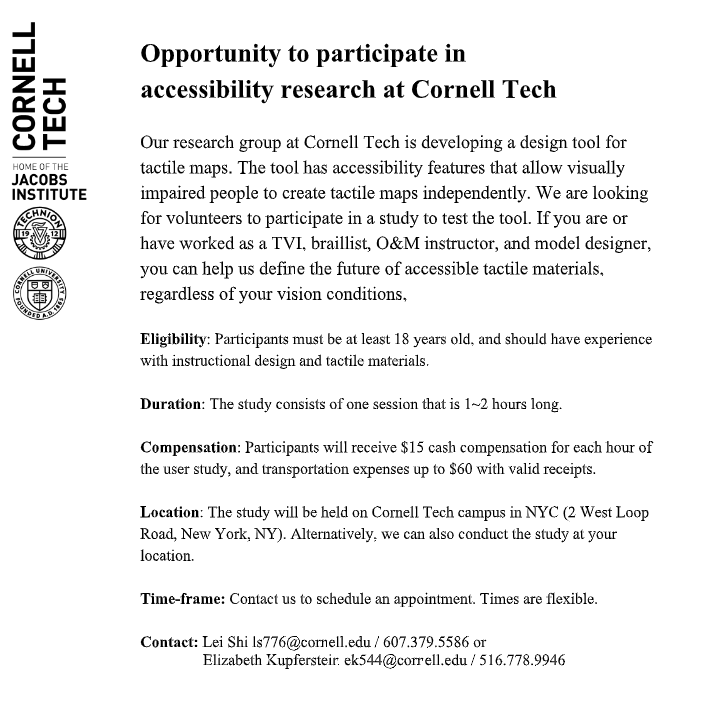 CORNELL TECH

HOME OF THE JACOBS INSTITUTE

TECHNION 19 12

CORNELL UNIVERSITY FOUNDED A.D. 1865

Opportunity to participate in accessibility research at Cornell Tech

Our research group at Cornell Tech is developing a design tool for tactile maps. The tool has accessibility features that allow visually impaired people to create tactile maps independently. We are looking for volunteers to participate in a study to test the tool. If you are or have worked as a TVI, braillist, O&M instructor, and model designer, you can help us define the future of accessible tactile materials, regardless of your vision conditions,

Eligibility: Participants must be at least 18 years old, and should have experience with instructional design and tactile materials.

Duration: The study consists of one session that is 1~2 hours long.

Compensation: Participants will receive $15 cash compensation for each hour of the user study, and transportation expenses up to $60 with valid receipts.

Location: The study will be held on Cornell Tech campus in NYC (2 West Loop Road, New York, NY). Alternatively, we can also conduct the study at your location.

Time-frame: Contact us to schedule an appointment. Times are flexible.

Contact: Lei Shi ls776@cornell.edu / 607.379.5586 or
Elizabeth Kupferstein ek544@cornell.edu / 516.778.9946